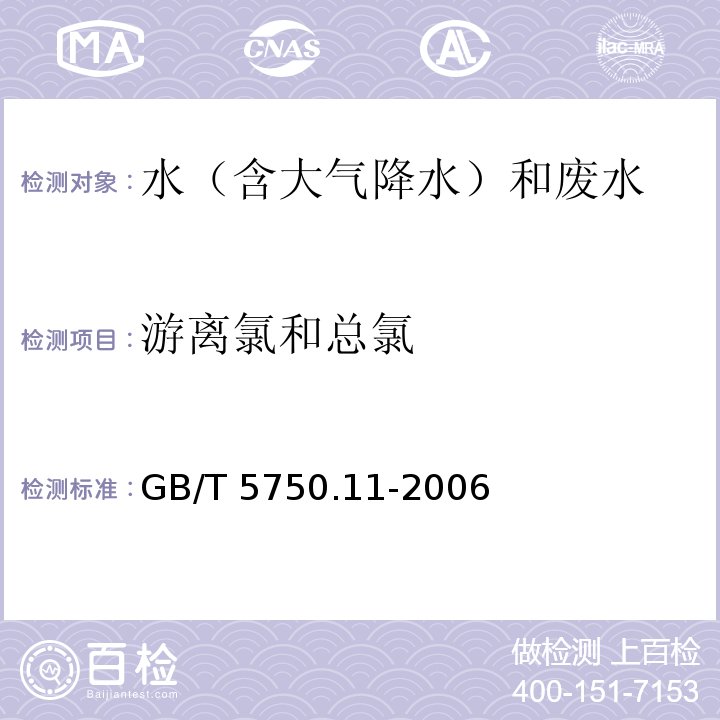 MA CNAS AC ilac-MRA

检测对象：水（含大气降水）和废水

检测项目：游离氯和总氯

检测标准：GB/T 5750.11-2006

百检
Baijiantest.com

做检测 上百检
400-151-7153